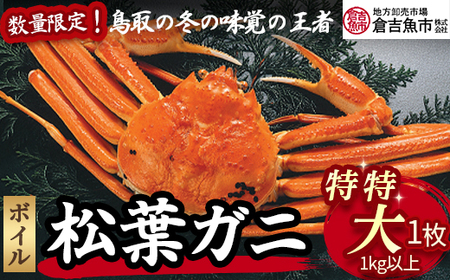 数量限定！鳥取の冬の味覚の王者

倉吉魚市
地方卸売市場
倉吉魚市 株式会社

ボイル
松葉ガニ
特特大 1枚
1kg以上